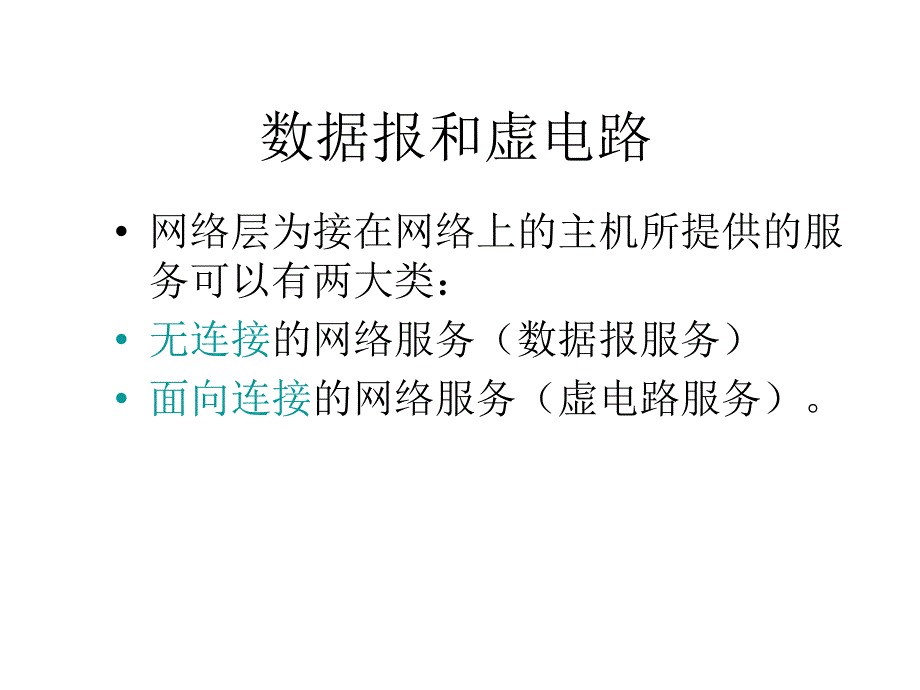 数据报和虚电路

• 网络层为接在网络上的主机所提供的服务可以有两大类：

• 无连接的网络服务（数据报服务）

• 面向连接的网络服务（虚电路服务）。